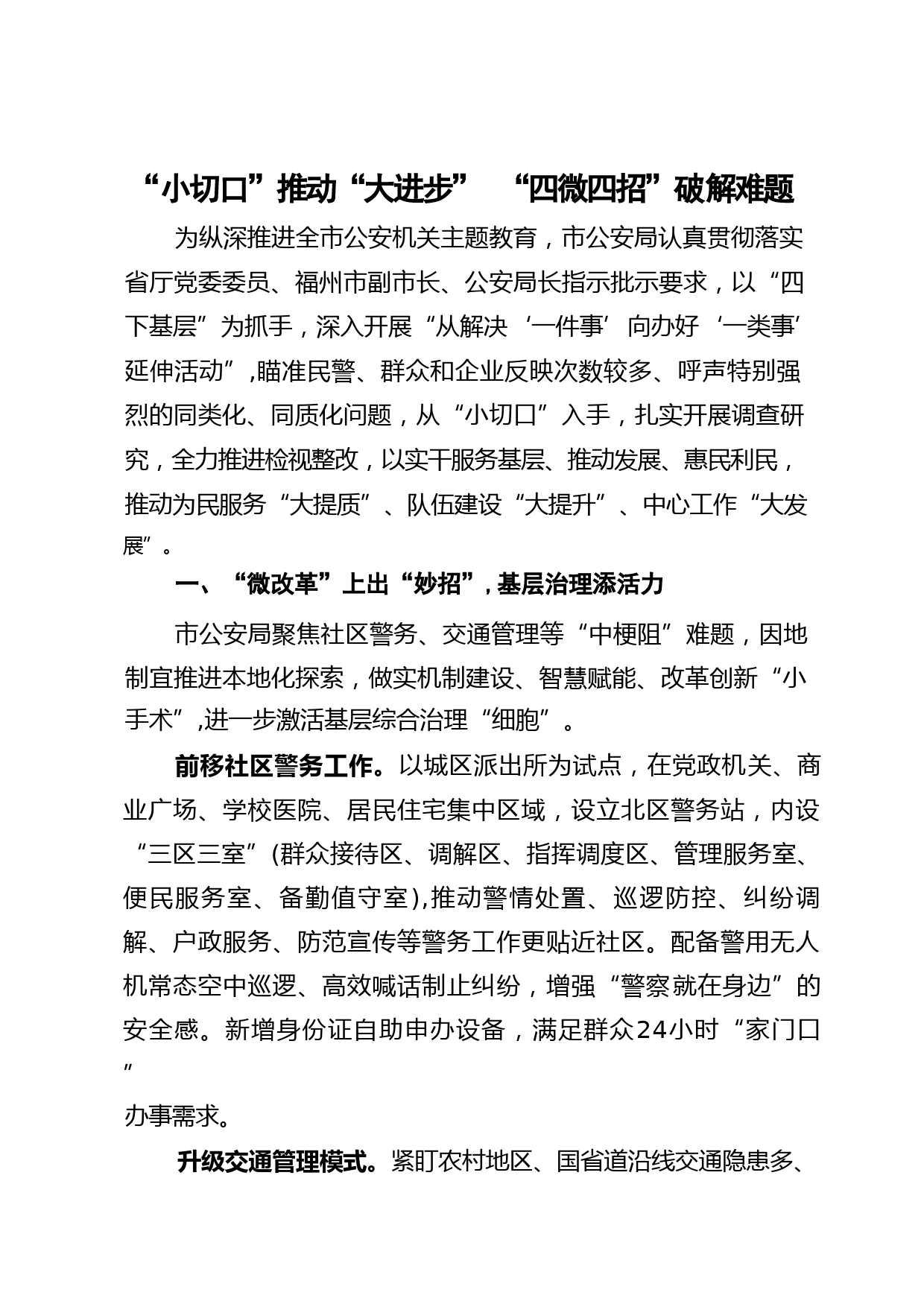 “小切口”推动“大进步” “四微四招”破解难题

为纵深推进全市公安机关主题教育，市公安局认真贯彻落实省厅党委委员、福州市副市长、公安局长指示批示要求，以“四下基层”为抓手，深入开展“从解决‘一件事’向办好‘一类事’延伸活动”,瞄准民警、群众和企业反映次数较多、呼声特别强烈的同类化、同质化问题，从“小切口”入手，扎实开展调查研究，全力推进检视整改，以实干服务基层、推动发展、惠民利民，推动为民服务“大提质”、队伍建设“大提升”、中心工作“大发展”。

一、“微改革”上出“妙招”,基层治理添活力

市公安局聚焦社区警务、交通管理等“中梗阻”难题，因地制宜推进本地化探索，做实机制建设、智慧赋能、改革创新“小手术”,进一步激活基层综合治理“细胞”。

前移社区警务工作。以城区派出所为试点，在党政机关、商业广场、学校医院、居民住宅集中区域，设立北区警务站，内设“三区三室”(群众接待区、调解区、指挥调度区、管理服务室、便民服务室、备勤值守室),推动警情处置、巡逻防控、纠纷调解、户政服务、防范宣传等警务工作更贴近社区。配备警用无人机常态空中巡逻、高效喊话制止纠纷，增强“警察就在身边”的安全感。新增身份证自助申办设备，满足群众24小时“家门口”

办事需求。

升级交通管理模式。紧盯农村地区、国省道沿线交通隐患多、